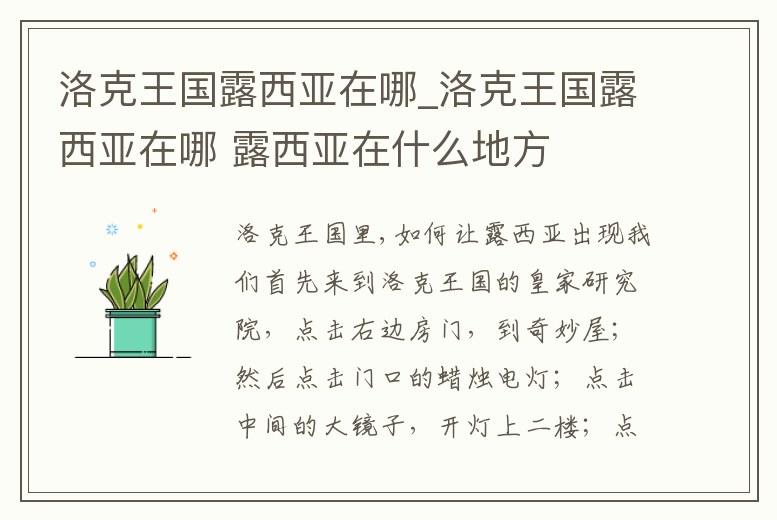 洛克王国露西亚在哪_洛克王国露西亚在哪 露西亚在什么地方

洛克王国里，如何让露西亚出现我们首先来到洛克王国的皇家研究院，点击右边房门，到奇妙屋；然后点击门口的蜡烛电灯；点击中间的大镜子，开灯上二楼；点